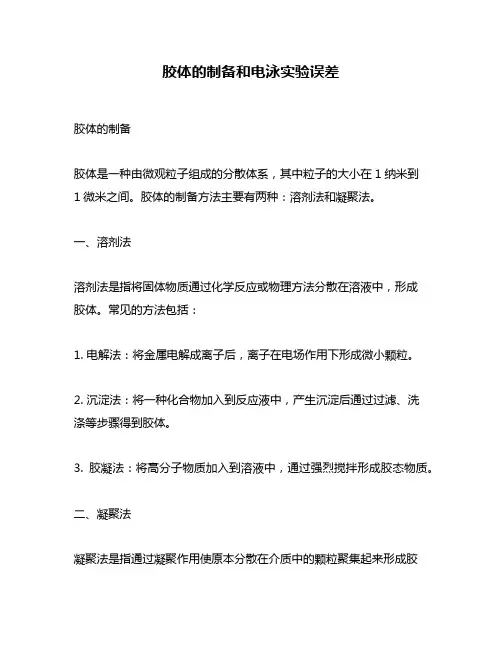 胶体的制备和电泳实验误差

胶体的制备

胶体是一种由微观粒子组成的分散体系，其中粒子的大小在 1 纳米到 1 微米之间。胶体的制备方法主要有两种：溶剂法和凝聚法。

一、溶剂法

溶剂法是指将固体物质通过化学反应或物理方法分散在溶液中，形成胶体。常见的方法包括：

1. 电解法：将金属电解成离子后，离子在电场作用下形成微小颗粒。

2. 沉淀法：将一种化合物加入到反应液中，产生沉淀后通过过滤、洗涤等步骤得到胶体。

3. 胶凝法：将高分子物质加入到溶液中，通过强烈搅拌形成胶态物质。

二、凝聚法

凝聚法是指通过凝聚作用使原本分散在介质中的颗粒聚集起来形成胶